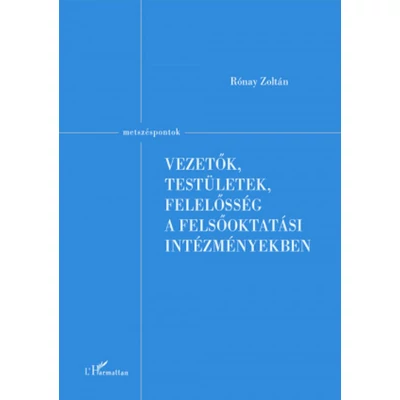 Rónay Zoltán

metszéspontok

VEZETŐK, TESTÜLETEK, FELELŐSSÉG A FELSŐOKTATÁSI INTÉZMÉNYEKBEN

L'Harmattan